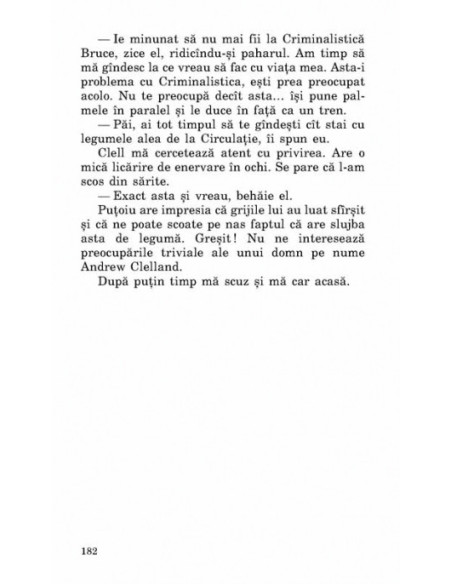 — Ie minunat să nu mai fii la Criminalistică Bruce, zice el, ridicîndu-și paharul. Am timp să mă gîndesc la ce vreau să fac cu viața mea. Asta-i problema cu Criminalistica, ești prea preocupat acolo. Nu te preocupă decît asta... își pune palmele în paralel și le duce în față ca un tren.

— Păi, ai tot timpul să te gîndești cît stai cu legumele alea de la Circulație, îi spun eu.

Clell mă cercetează atent cu privirea. Are o mică licărire de enervare în ochi. Se pare că l-am scos din sărite.

— Exact asta și vreau, behăie el.

Puțoiu are impresia că grijile lui au luat sfîrșit și că ne poate scoate pe nas faptul că are slujba asta de legumă. Greșit! Nu ne interesează preocupările triviale ale unui domn pe nume Andrew Clelland.

După puțin timp mă scuz și mă car acasă.

182